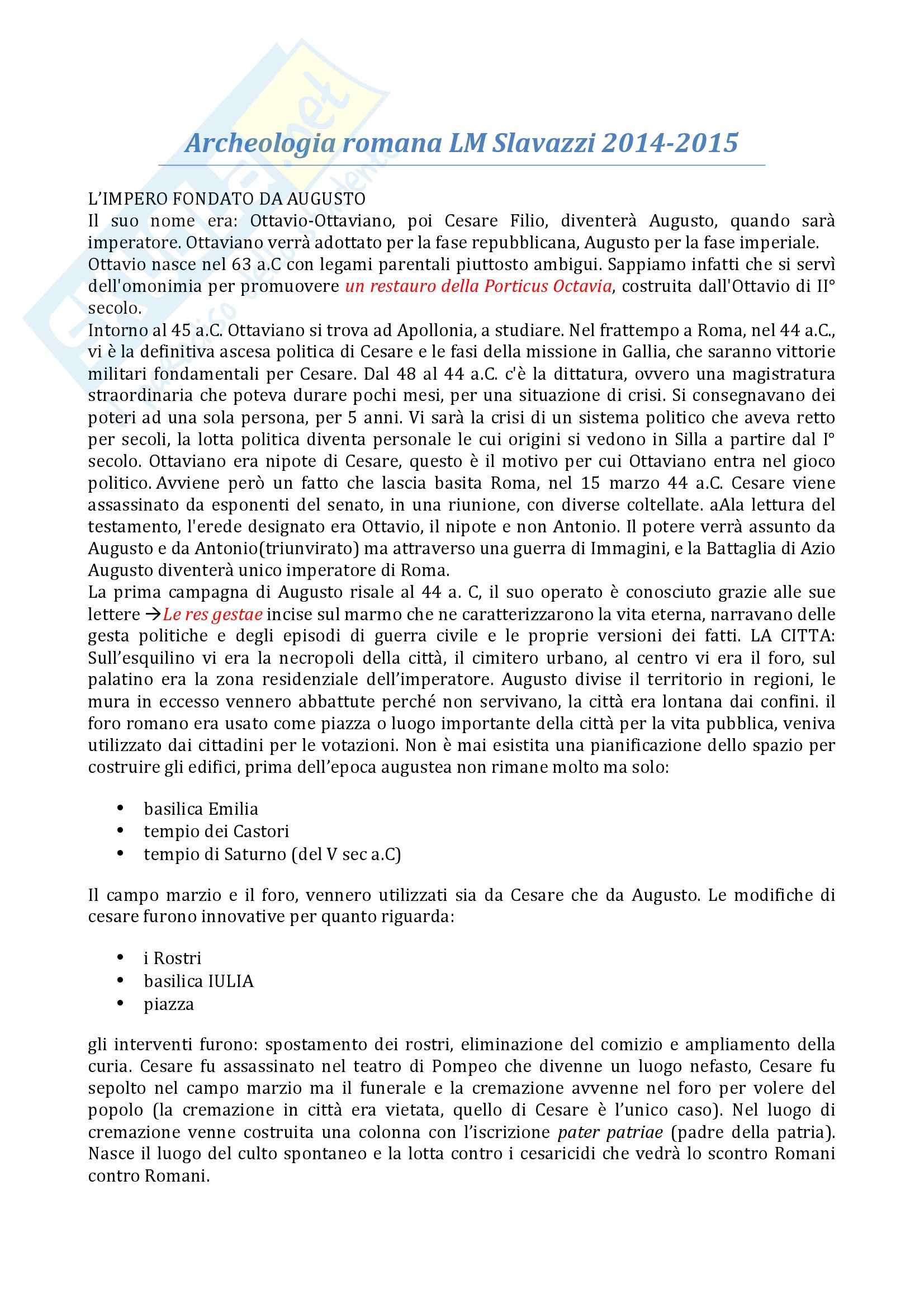 Archeologia romana LM Slavazzi 2014-2015

L'IMPERO FONDATO DA AUGUSTO
Il suo nome era: Ottavio-Ottaviano, poi Cesare Filio, diventerà Augusto, quando sarà imperatore. Ottaviano verrà adottato per la fase repubblicana, Augusto per la fase imperiale.
Ottavio nasce nel 63 a.C con legami parentali piuttosto ambigui. Sappiamo infatti che si servì dell'omonimia per promuovere un restauro della Porticus Octavia, costruita dall'Ottavio di II° secolo.
Intorno al 45 a.C. Ottaviano si trova ad Apollonia, a studiare. Nel frattempo a Roma, nel 44 a.C., vi è la definitiva ascesa politica di Cesare e le fasi della missione in Gallia, che saranno vittorie militari fondamentali per Cesare. Dal 48 al 44 a.C. c'è la dittatura, ovvero una magistratura straordinaria che poteva durare pochi mesi, per una situazione di crisi. Si consegnavano dei poteri ad una sola persona, per 5 anni. Vi sarà la crisi di un sistema politico che aveva retto per secoli, la lotta politica diventa personale le cui origini si vedono in Silla a partire dal I° secolo. Ottaviano era nipote di Cesare, questo è il motivo per cui Ottaviano entra nel gioco politico. Avviene però un fatto che lascia basita Roma, nel 15 marzo 44 a.C. Cesare viene assassinato da esponenti del senato, in una riunione, con diverse coltellate. aAla lettura del testamento, l'erede designato era Ottavio, il nipote e non Antonio. Il potere verrà assunto da Augusto e da Antonio(triunvirato) ma attraverso una guerra di Immagini, e la Battaglia di Azio Augusto diventerà unico imperatore di Roma.
La prima campagna di Augusto risale al 44 a. C, il suo operato è conosciuto grazie alle sue lettere →Le res gestae incise sul marmo che ne caratterizzarono la vita eterna, narravano delle gesta politiche e degli episodi di guerra civile e le proprie versioni dei fatti. LA CITTA: Sull'esquilino vi era la necropoli della città, il cimitero urbano, al centro vi era il foro, sul palatino era la zona residenziale dell'imperatore. Augusto divise il territorio in regioni, le mura in eccesso vennero abbattute perché non servivano, la città era lontana dai confini. il foro romano era usato come piazza o luogo importante della città per la vita pubblica, veniva utilizzato dai cittadini per le votazioni. Non è mai esistita una pianificazione dello spazio per costruire gli edifici, prima dell'epoca augustea non rimane molto ma solo:

• basilica Emilia
• tempio dei Castori
• tempio di Saturno (del V sec a.C)

Il campo marzio e il foro, vennero utilizzati sia da Cesare che da Augusto. Le modifiche di cesare furono innovative per quanto riguarda:

• i Rostri
• basilica IULIA
• piazza

gli interventi furono: spostamento dei rostri, eliminazione del comizio e ampliamento della curia. Cesare fu assassinato nel teatro di Pompeo che divenne un luogo nefasto, Cesare fu sepolto nel campo marzio ma il funerale e la cremazione avvenne nel foro per volere del popolo (la cremazione in città era vietata, quello di Cesare è l'unico caso). Nel luogo di cremazione venne costruita una colonna con l'iscrizione pater patriae (padre della patria). Nasce il luogo del culto spontaneo e la lotta contro i cesaricidi che vedrà lo scontro Romani contro Romani.